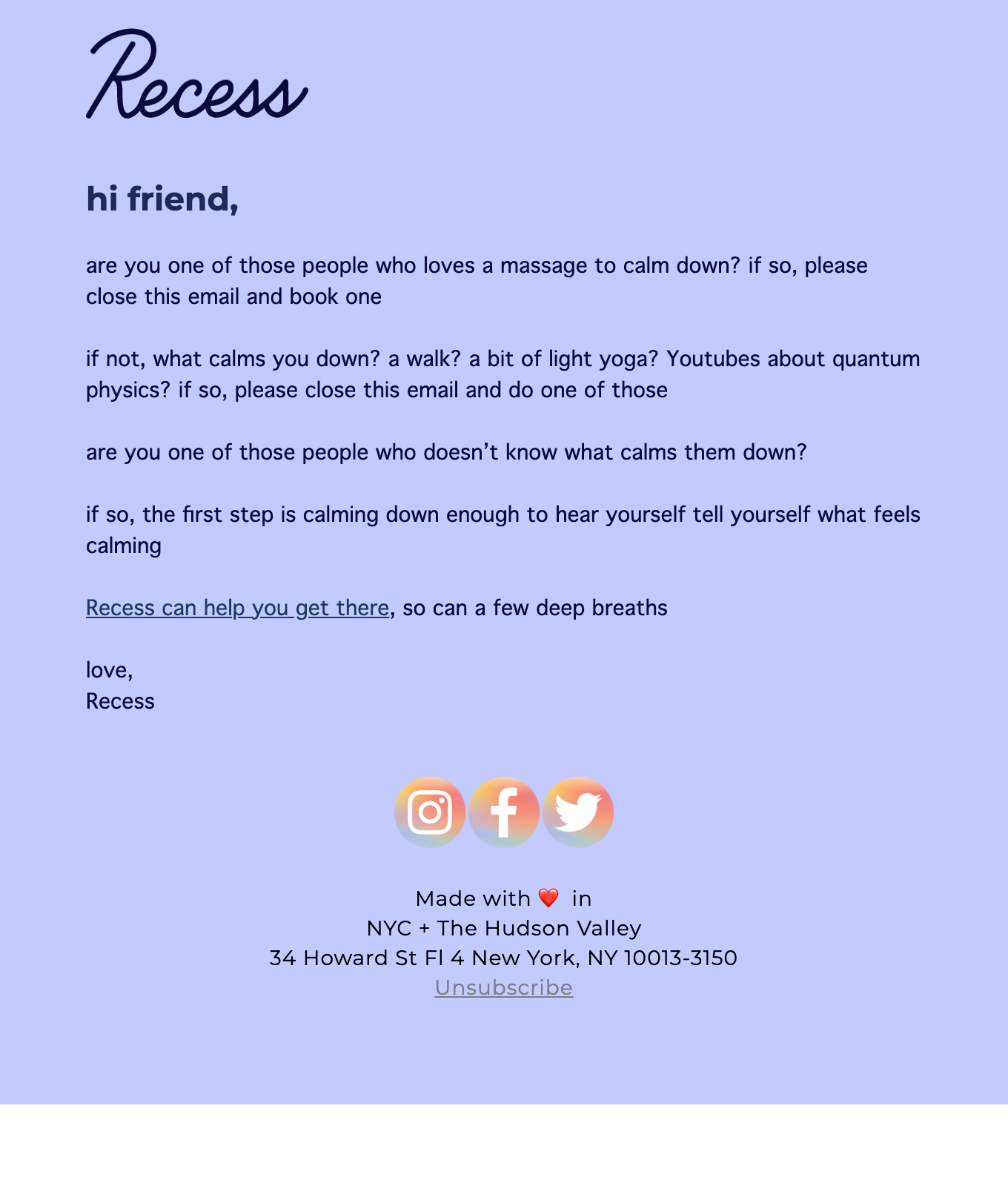 Recess

hi friend,

are you one of those people who loves a massage to calm down? if so, please close this email and book one

if not, what calms you down? a walk? a bit of light yoga? Youtubes about quantum physics? if so, please close this email and do one of those

are you one of those people who doesn't know what calms them down?

if so, the first step is calming down enough to hear yourself tell yourself what feels calming

Recess can help you get there, so can a few deep breaths

love,
Recess

Made with ❤️ in
NYC + The Hudson Valley
34 Howard St Fl 4 New York, NY 10013-3150
Unsubscribe